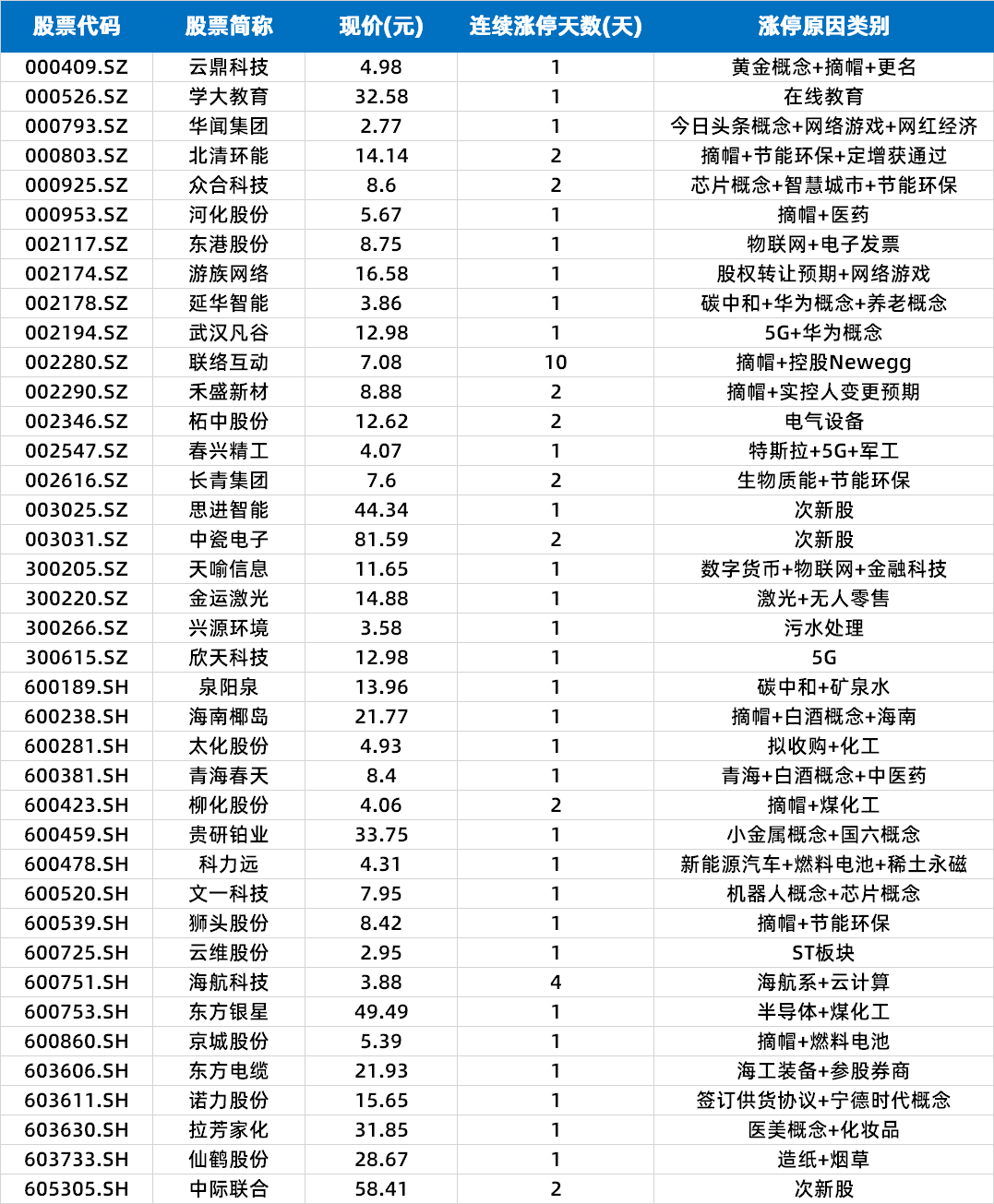 | 股票代码 | 股票简称 | 现价(元) | 连续涨停天数(天) | 涨停原因类别 |
|---|---|---|---|---|
| 000409.SZ | 云鼎科技 | 4.98 | 1 | 黄金概念+摘帽+更名 |
| 000526.SZ | 学大教育 | 32.58 | 1 | 在线教育 |
| 000793.SZ | 华闻集团 | 2.77 | 1 | 今日头条概念+网络游戏+网红经济 |
| 000803.SZ | 北清环能 | 14.14 | 2 | 摘帽+节能环保+定增获通过 |
| 000925.SZ | 众合科技 | 8.6 | 2 | 芯片概念+智慧城市+节能环保 |
| 000953.SZ | 河化股份 | 5.67 | 1 | 摘帽+医药 |
| 002117.SZ | 东港股份 | 8.75 | 1 | 物联网+电子发票 |
| 002174.SZ | 游族网络 | 16.58 | 1 | 股权转让预期+网络游戏 |
| 002178.SZ | 延华智能 | 3.86 | 1 | 碳中和+华为概念+养老概念 |
| 002194.SZ | 武汉凡谷 | 12.98 | 1 | 5G+华为概念 |
| 002280.SZ | 联络互动 | 7.08 | 10 | 摘帽+控股Newegg |
| 002290.SZ | 禾盛新材 | 8.88 | 2 | 摘帽+实控人变更预期 |
| 002346.SZ | 柘中股份 | 12.62 | 2 | 电气设备 |
| 002547.SZ | 春兴精工 | 4.07 | 1 | 特斯拉+5G+军工 |
| 002616.SZ | 长青集团 | 7.6 | 2 | 生物质能+节能环保 |
| 003025.SZ | 思进智能 | 44.34 | 1 | 次新股 |
| 003031.SZ | 中瓷电子 | 81.59 | 2 | 次新股 |
| 300205.SZ | 天喻信息 | 11.65 | 1 | 数字货币+物联网+金融科技 |
| 300220.SZ | 金运激光 | 14.88 | 1 | 激光+无人零售 |
| 300266.SZ | 兴源环境 | 3.58 | 1 | 污水处理 |
| 300615.SZ | 欣天科技 | 12.98 | 1 | 5G |
| 600189.SH | 泉阳泉 | 13.96 | 1 | 碳中和+矿泉水 |
| 600238.SH | 海南椰岛 | 21.77 | 1 | 摘帽+白酒概念+海南 |
| 600281.SH | 太化股份 | 4.93 | 1 | 拟收购+化工 |
| 600381.SH | 青海春天 | 8.4 | 1 | 青海+白酒概念+中医药 |
| 600423.SH | 柳化股份 | 4.06 | 2 | 摘帽+煤化工 |
| 600459.SH | 贵研铂业 | 33.75 | 1 | 小金属概念+国六概念 |
| 600478.SH | 科力远 | 4.31 | 1 | 新能源汽车+燃料电池+稀土永磁 |
| 600520.SH | 文一科技 | 7.95 | 1 | 机器人概念+芯片概念 |
| 600539.SH | 狮头股份 | 8.42 | 1 | 摘帽+节能环保 |
| 600725.SH | 云维股份 | 2.95 | 1 | ST板块 |
| 600751.SH | 海航科技 | 3.88 | 4 | 海航系+云计算 |
| 600753.SH | 东方银星 | 49.49 | 1 | 半导体+煤化工 |
| 600860.SH | 京城股份 | 5.39 | 1 | 摘帽+燃料电池 |
| 603606.SH | 东方电缆 | 21.93 | 1 | 海工装备+参股券商 |
| 603611.SH | 诺力股份 | 15.65 | 1 | 签订供货协议+宁德时代概念 |
| 603630.SH | 拉芳家化 | 31.85 | 1 | 医美概念+化妆品 |
| 603733.SH | 仙鹤股份 | 28.67 | 1 | 造纸+烟草 |
| 605305.SH | 中际联合 | 58.41 | 2 | 次新股 |